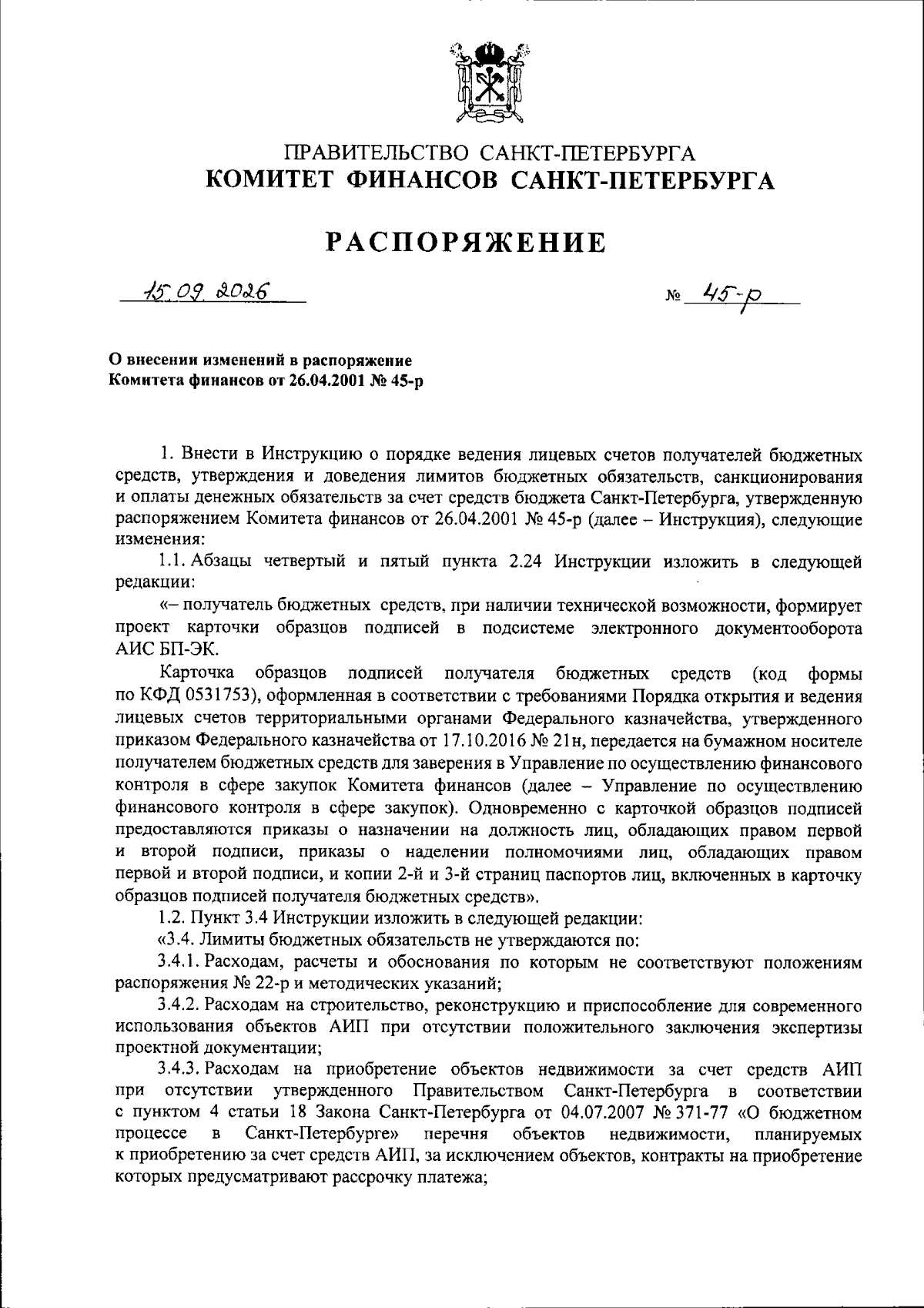 ПРАВИТЕЛЬСТВО САНКТ-ПЕТЕРБУРГА
КОМИТЕТ ФИНАНСОВ САНКТ-ПЕТЕРБУРГА

РАСПОРЯЖЕНИЕ

15.09.2026 № 45-р

О внесении изменений в распоряжение Комитета финансов от 26.04.2001 № 45-р

1. Внести в Инструкцию о порядке ведения лицевых счетов получателей бюджетных средств, утверждения и доведения лимитов бюджетных обязательств, санкционирования и оплаты денежных обязательств за счет средств бюджета Санкт-Петербурга, утвержденную распоряжением Комитета финансов от 26.04.2001 № 45-р (далее – Инструкция), следующие изменения:

1.1. Абзацы четвертый и пятый пункта 2.24 Инструкции изложить в следующей редакции:

«– получатель бюджетных средств, при наличии технической возможности, формирует проект карточки образцов подписей в подсистеме электронного документооборота АИС БП-ЭК.

Карточка образцов подписей получателя бюджетных средств (код формы по КФД 0531753), оформленная в соответствии с требованиями Порядка открытия и ведения лицевых счетов территориальными органами Федерального казначейства, утвержденного приказом Федерального казначейства от 17.10.2016 № 21н, передается на бумажном носителе получателем бюджетных средств для заверения в Управление по осуществлению финансового контроля в сфере закупок Комитета финансов (далее – Управление по осуществлению финансового контроля в сфере закупок). Одновременно с карточкой образцов подписей предоставляются приказы о назначении на должность лиц, обладающих правом первой и второй подписи, приказы о наделении полномочиями лиц, обладающих правом первой и второй подписи, и копии 2-й и 3-й страниц паспортов лиц, включенных в карточку образцов подписей получателя бюджетных средств».

1.2. Пункт 3.4 Инструкции изложить в следующей редакции:

«3.4. Лимиты бюджетных обязательств не утверждаются по:

3.4.1. Расходам, расчеты и обоснования по которым не соответствуют положениям распоряжения № 22-р и методических указаний;

3.4.2. Расходам на строительство, реконструкцию и приспособление для современного использования объектов АИП при отсутствии положительного заключения экспертизы проектной документации;

3.4.3. Расходам на приобретение объектов недвижимости за счет средств АИП при отсутствии утвержденного Правительством Санкт-Петербурга в соответствии с пунктом 4 статьи 18 Закона Санкт-Петербурга от 04.07.2007 № 371-77 «О бюджетном процессе в Санкт-Петербурге» перечня объектов недвижимости, планируемых к приобретению за счет средств АИП, за исключением объектов, контракты на приобретение которых предусматривают рассрочку платежа;